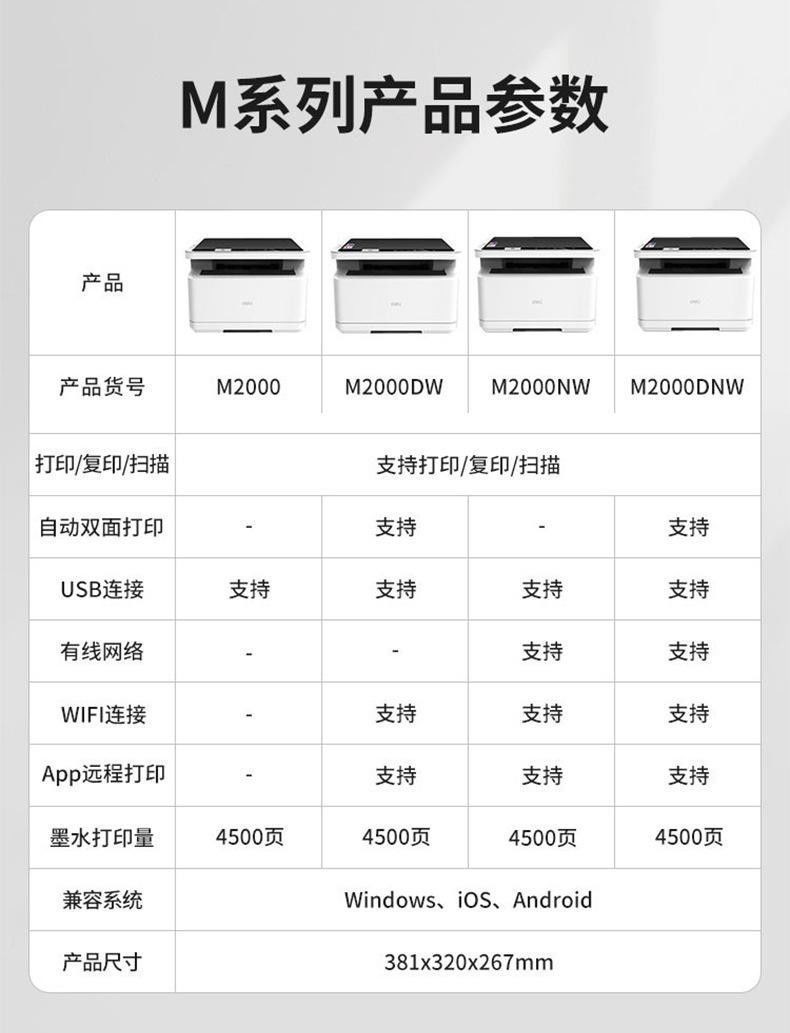 M系列产品参数

| 产品 | | | | |
|---|---|---|---|---|
| 产品货号 | M2000 | M2000DW | M2000NW | M2000DNW |
| 打印/复印/扫描 | 支持打印/复印/扫描 | | | |
| 自动双面打印 | - | 支持 | - | 支持 |
| USB连接 | 支持 | 支持 | 支持 | 支持 |
| 有线网络 | - | - | 支持 | 支持 |
| WIFI连接 | - | 支持 | 支持 | 支持 |
| App远程打印 | - | 支持 | 支持 | 支持 |
| 墨水打印量 | 4500页 | 4500页 | 4500页 | 4500页 |
| 兼容系统 | Windows、iOS、Android | | | |
| 产品尺寸 | 381x320x267mm | | | |